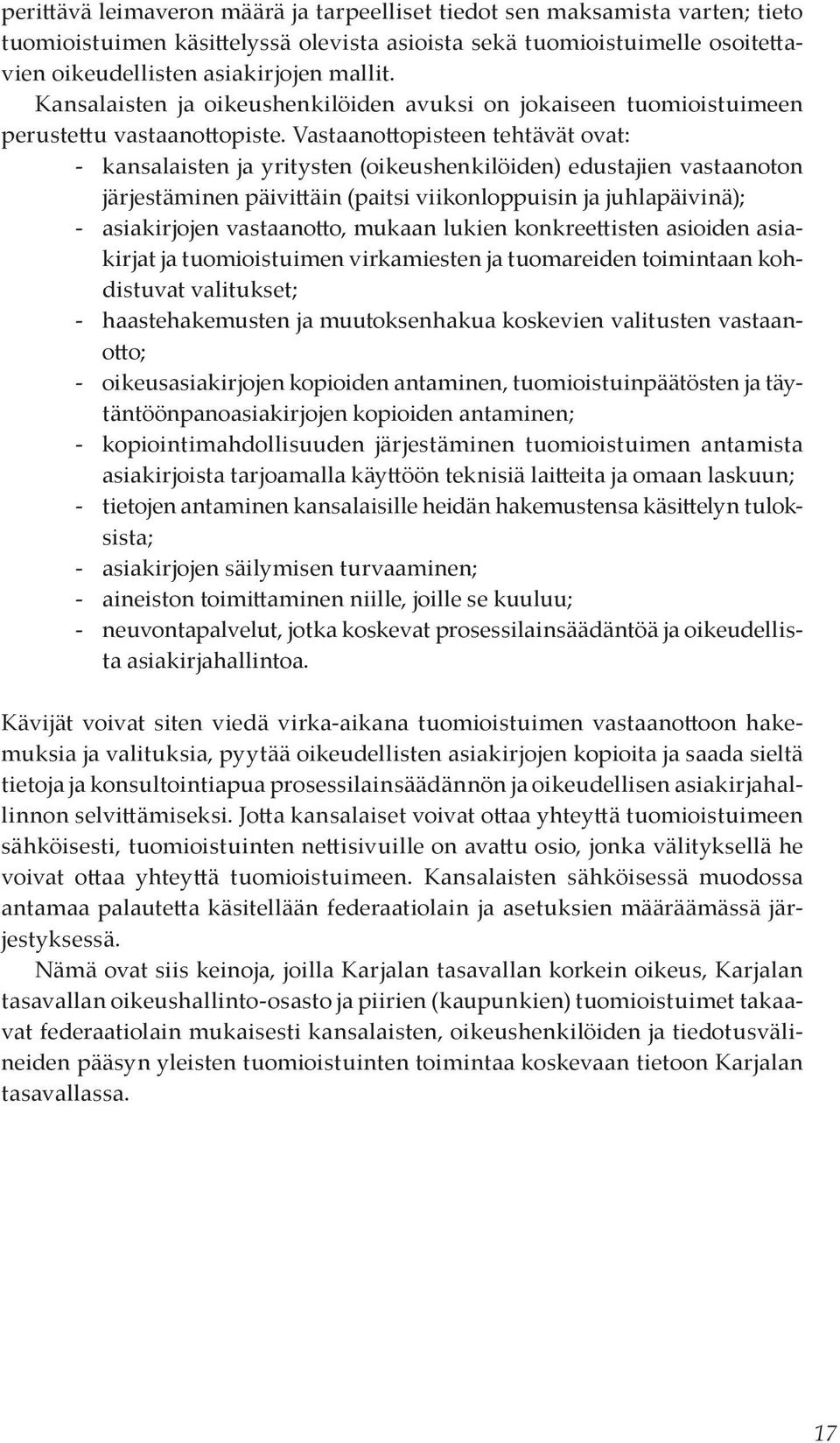 perittävä leimaveron määrä ja tarpeelliset tiedot sen maksamista varten; tieto tuomioistuimen käsittelyssä olevista asioista sekä tuomioistuimelle osoitettavien oikeudellisten asiakirjojen mallit.
Kansalaisten ja oikeushenkilöiden avuksi on jokaiseen tuomioistuimeen perustettu vastaanottopiste. Vastaanottopisteen tehtävät ovat:
- kansalaisten ja yritysten (oikeushenkilöiden) edustajien vastaanoton järjestäminen päivittäin (paitsi viikonloppuisin ja juhlapäivinä);
- asiakirjojen vastaanotto, mukaan lukien konkreettisten asioiden asiakirjat ja tuomioistuimen virkamiesten ja tuomareiden toimintaan kohdistuvat valitukset;
- haastehakemusten ja muutoksenhakua koskevien valitusten vastaanotto;
- oikeusasiakirjojen kopioiden antaminen, tuomioistuinpäätösten ja täytäntöönpanoasiakirjojen kopioiden antaminen;
- kopiointimahdollisuuden järjestäminen tuomioistuimen antamista asiakirjoista tarjoamalla käyttöön teknisiä laitteita ja omaan laskuun;
- tietojen antaminen kansalaisille heidän hakemustensa käsittelyn tuloksista;
- asiakirjojen säilymisen turvaaminen;
- aineiston toimittaminen niille, joille se kuuluu;
- neuvontapalvelut, jotka koskevat prosessilainsäädäntöä ja oikeudellista asiakirjahallintoa.

Kävijät voivat siten viedä virka-aikana tuomioistuimen vastaanottoon hakemuksia ja valituksia, pyytää oikeudellisten asiakirjojen kopioita ja saada sieltä tietoja ja konsultointiapua prosessilainsäädännön ja oikeudellisen asiakirjahallinnon selvittämiseksi. Jotta kansalaiset voivat ottaa yhteyttä tuomioistuimeen sähköisesti, tuomioistuinten nettisivuille on avattu osio, jonka välityksellä he voivat ottaa yhteyttä tuomioistuimeen. Kansalaisten sähköisessä muodossa antamaa palautetta käsitellään federaatiolain ja asetuksien määräämässä järjestyksessä.
Nämä ovat siis keinoja, joilla Karjalan tasavallan korkein oikeus, Karjalan tasavallan oikeushallinto-osasto ja piirien (kaupunkien) tuomioistuimet takaavat federaatiolain mukaisesti kansalaisten, oikeushenkilöiden ja tiedotusvälineiden pääsyn yleisten tuomioistuinten toimintaa koskevaan tietoon Karjalan tasavallassa.

17